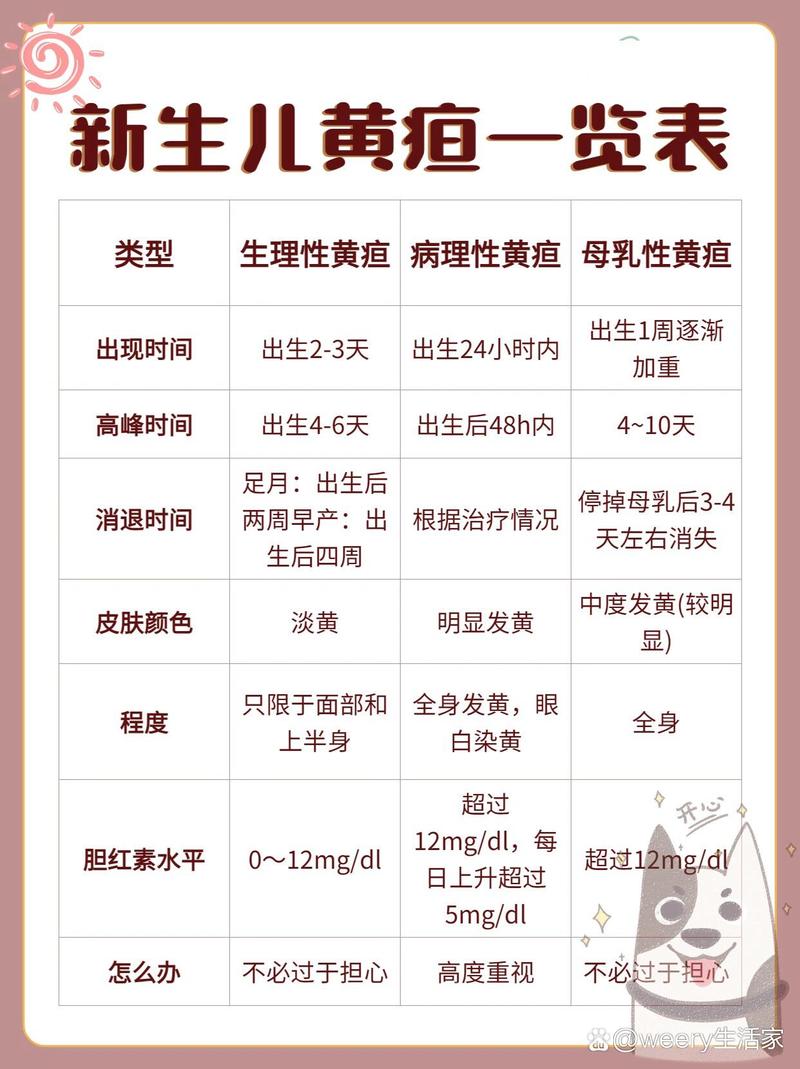 新生儿黄疸一览表

| 类型 | 生理性黄疸 | 病理性黄疸 | 母乳性黄疸 |
|---|---|---|---|
| 出现时间 | 出生2-3天 | 出生24小时内 | 出生1周逐渐加重 |
| 高峰时间 | 出生4-6天 | 出生后48h内 | 4~10天 |
| 消退时间 | 足月：出生后两周早产：出生后四周 | 根据治疗情况 | 停掉母乳后3-4天左右消失 |
| 皮肤颜色 | 淡黄 | 明显发黄 | 中度发黄(较明显) |
| 程度 | 只限于面部和上半身 | 全身发黄，眼白染黄 | 全身 |
| 胆红素水平 | 0～12mg/dl | 超过12mg/dl，每日上升超过5mg/dl | 超过12mg/dl |
| 怎么办 | 不必过于担心 | 高度重视 | 不必过于担心 |

开心

@weery生活家